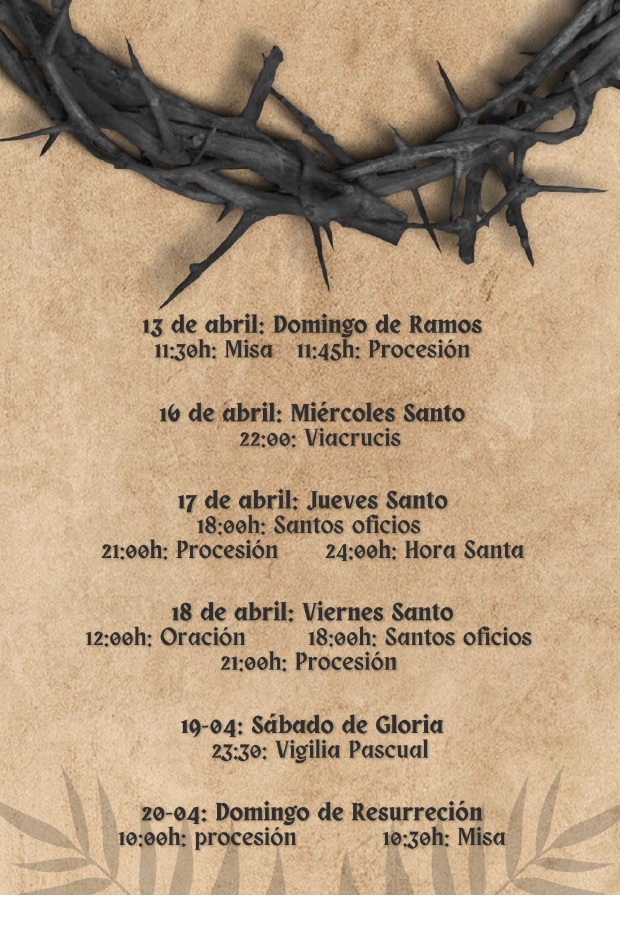 13 de abril: Domingo de Ramos
11:30h: Misa 11:45h: Procesión

16 de abril: Miércoles Santo
22:00: Viacrucis

17 de abril: Jueves Santo
18:00h: Santos oficios
21:00h: Procesión 24:00h: Hora Santa

18 de abril: Viernes Santo
12:00h: Oración 18:00h: Santos oficios
21:00h: Procesión

19-04: Sábado de Gloria
23:30: Vigilia Pascual

20-04: Domingo de Resurreción
10:00h: procesión 10:30h: Misa